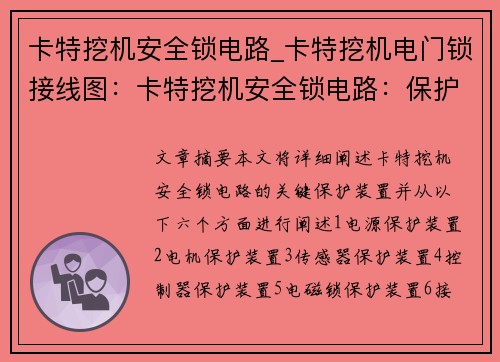 卡特挖机安全锁电路_卡特挖机电门锁接线图：卡特挖机安全锁电路：保护

文章摘要本文将详细阐述卡特挖机安全锁电路的关键保护装置并从以下六个方面进行阐述1电源保护装置2电机保护装置3传感器保护装置4控制器保护装置5电磁锁保护装置6接